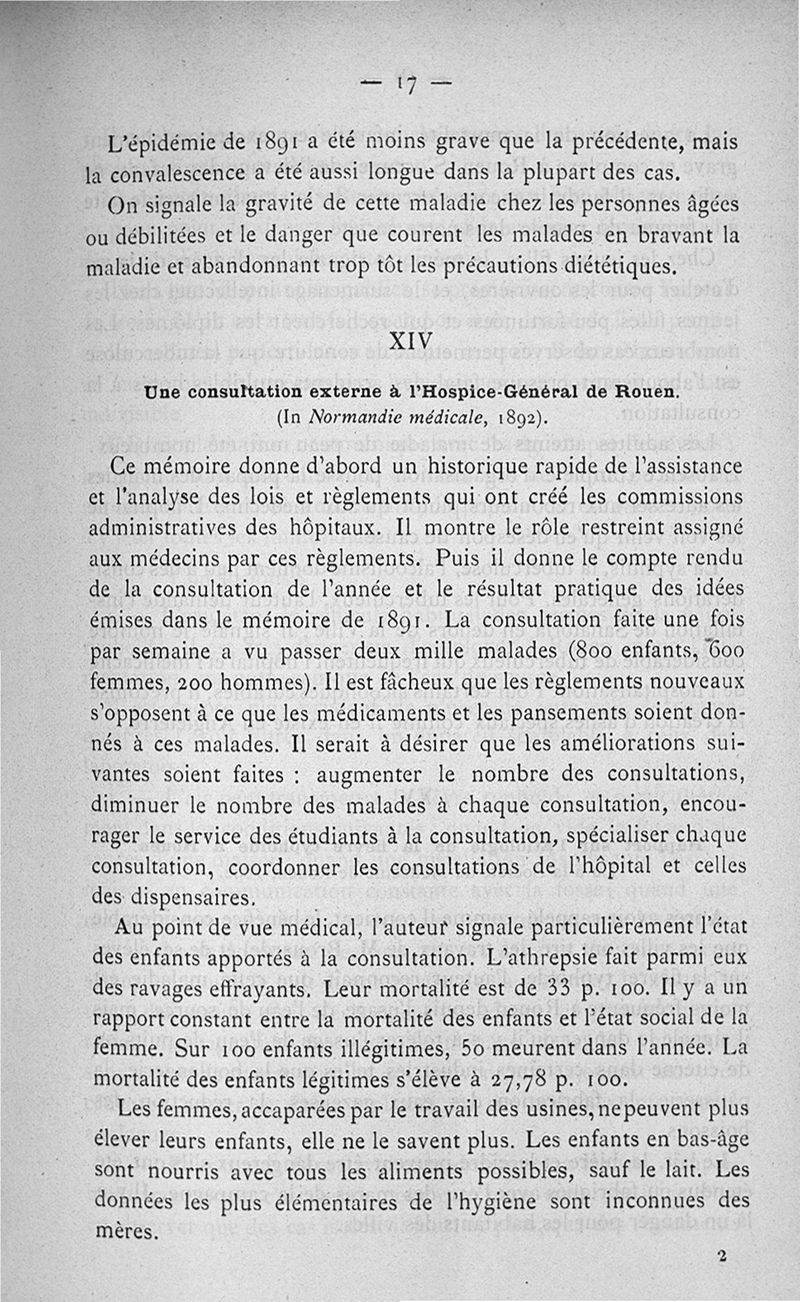 — 17 —

L'épidémie de 1891 a été moins grave que la précédente, mais la convalescence a été aussi longue dans la plupart des cas.

On signale la gravité de cette maladie chez les personnes âgées ou débilitées et le danger que courent les malades en bravant la maladie et abandonnant trop tôt les précautions diététiques.

XIV

Une consultation externe à l'Hospice-Général de Rouen.
(In Normandie médicale, 1892).

Ce mémoire donne d'abord un historique rapide de l'assistance et l'analyse des lois et règlements qui ont créé les commissions administratives des hôpitaux. Il montre le rôle restreint assigné aux médecins par ces règlements. Puis il donne le compte rendu de la consultation de l'année et le résultat pratique des idées émises dans le mémoire de 1891. La consultation faite une fois par semaine a vu passer deux mille malades (800 enfants, 600 femmes, 200 hommes). Il est fâcheux que les règlements nouveaux s'opposent à ce que les médicaments et les pansements soient donnés à ces malades. Il serait à désirer que les améliorations suivantes soient faites : augmenter le nombre des consultations, diminuer le nombre des malades à chaque consultation, encourager le service des étudiants à la consultation, spécialiser chaque consultation, coordonner les consultations de l'hôpital et celles des dispensaires.

Au point de vue médical, l'auteur signale particulièrement l'état des enfants apportés à la consultation. L'athrepsie fait parmi eux des ravages effrayants. Leur mortalité est de 33 p. 100. Il y a un rapport constant entre la mortalité des enfants et l'état social de la femme. Sur 100 enfants illégitimes, 50 meurent dans l'année. La mortalité des enfants légitimes s'élève à 27,78 p. 100.

Les femmes, accaparées par le travail des usines, ne peuvent plus élever leurs enfants, elle ne le savent plus. Les enfants en bas-âge sont nourris avec tous les aliments possibles, sauf le lait. Les données les plus élémentaires de l'hygiène sont inconnues des mères.

2